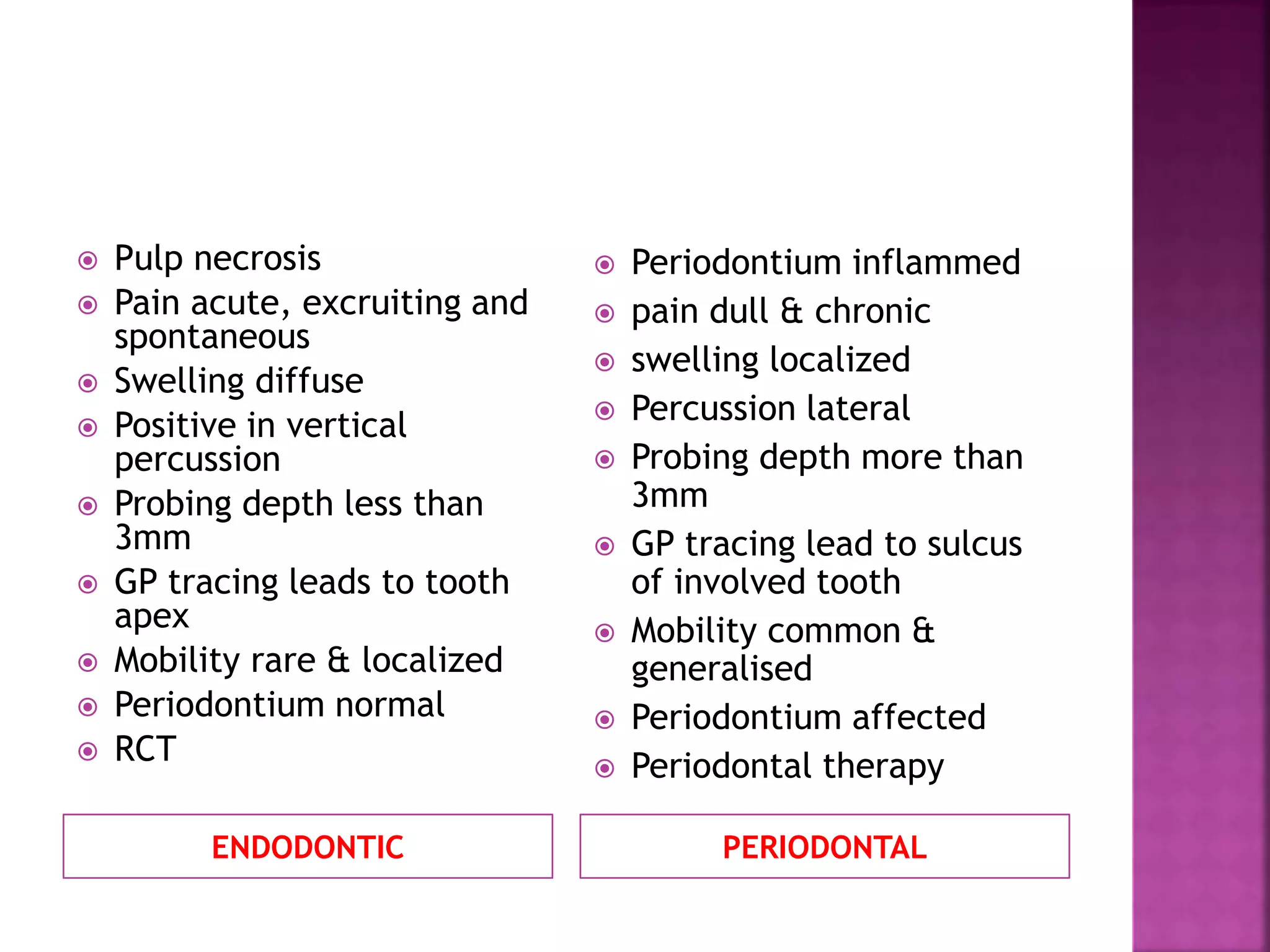 Pulp necrosis
Pain acute, excruiting and spontaneous
Swelling diffuse
Positive in vertical percussion
Probing depth less than 3mm
GP tracing leads to tooth apex
Mobility rare & localized
Periodontium normal
RCT

ENDODONTIC

Periodontium inflammed
pain dull & chronic
swelling localized
Percussion lateral
Probing depth more than 3mm
GP tracing lead to sulcus of involved tooth
Mobility common & generalised
Periodontium affected
Periodontal therapy

PERIODONTAL